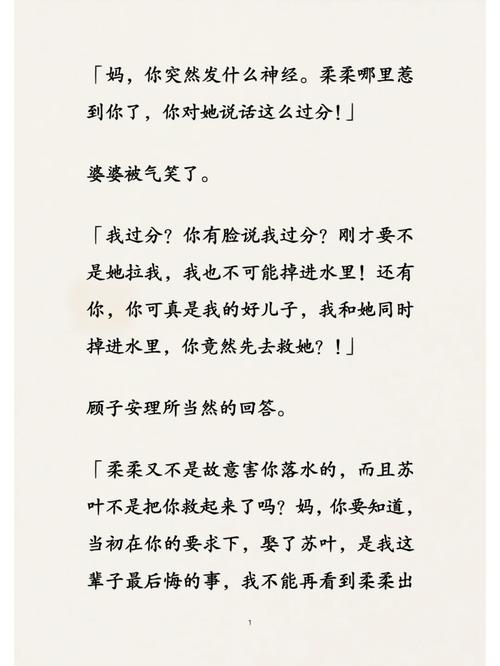 「妈，你突然发什么神经。柔柔哪里惹到你了，你对她说话这么过分！」

婆婆被气笑了。

「我过分？你有脸说我过分？刚才要不是她拉我，我也不可能掉进水里！还有你，你可真是我的好儿子，我和她同时掉进水里，你竟然先去救她？！」

顾子安理所当然的回答。

「柔柔又不是故意害你落水的，而且苏叶不是把你救起来了吗？妈，你要知道，当初在你的要求下，娶了苏叶，是我这辈子最后悔的事，我不能再看到柔柔出

1